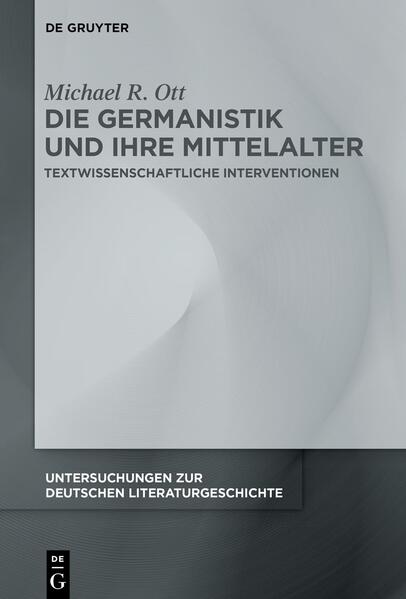 DE GRUYTER

Michael R. Ott
DIE GERMANISTIK UND IHRE MITTELALTER
TEXTWISSENSCHAFTLICHE INTERVENTIONEN

UNTERSUCHUNGEN ZUR DEUTSCHEN LITERATURGESCHICHTE

DE G